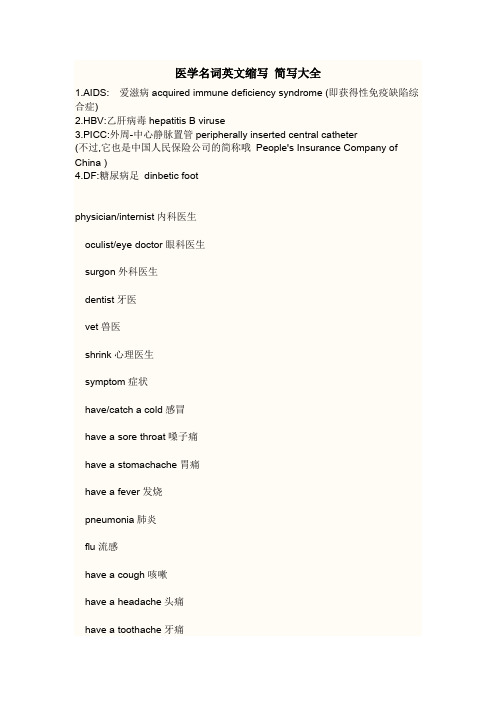 医学名词英文缩写 简写大全

1.AIDS: 爱滋病 acquired immune deficiency syndrome (即获得性免疫缺陷综合症)
2.HBV:乙肝病毒 hepatitis B viruse
3.PICC:外周-中心静脉置管 peripherally inserted central catheter
(不过,它也是中国人民保险公司的简称哦 People's Insurance Company of China )
4.DF:糖尿病足 dinbetic foot

physician/internist 内科医生

oculist/eye doctor 眼科医生

surgon 外科医生

dentist 牙医

vet 兽医

shrink 心理医生

symptom 症状

have/catch a cold 感冒

have a sore throat 嗓子痛

have a stomachache 胃痛

have a fever 发烧

pneumonia 肺炎

flu 流感

have a cough 咳嗽

have a headache 头痛

have a toothache 牙痛